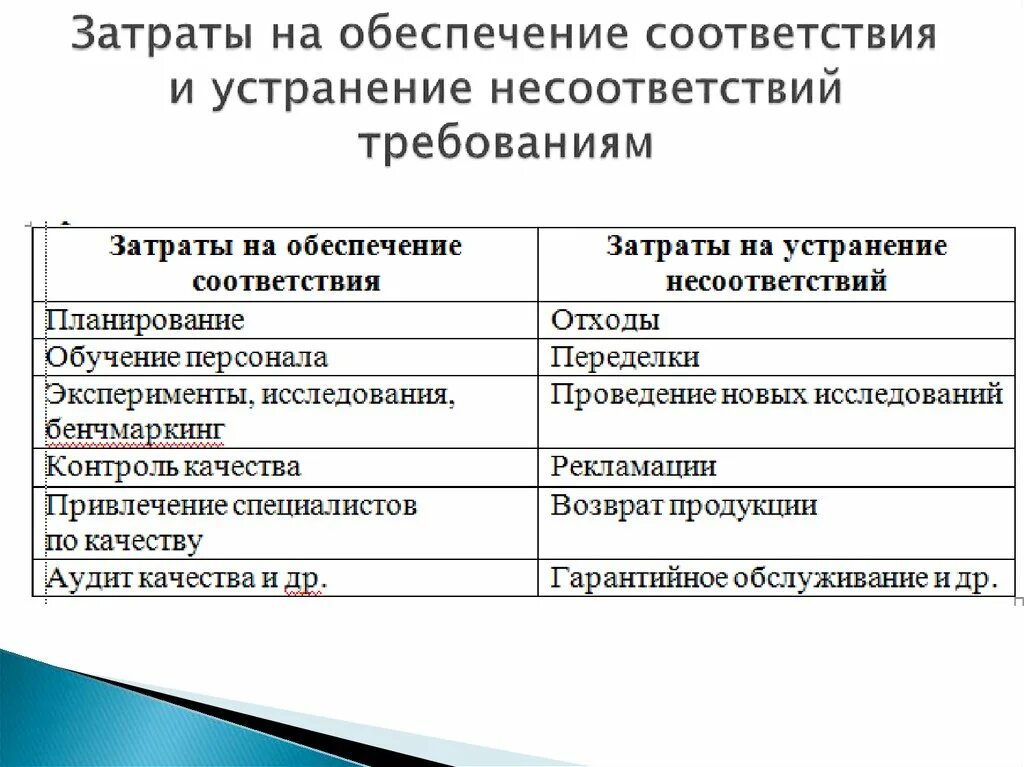 Затраты на обеспечение соответствия и устранение несоответствий требованиям

| Затраты на обеспечение соответствия | Затраты на устранение несоответствий |
|---|---|
| Планирование | Отходы |
| Обучение персонала | Переделки |
| Эксперименты, исследования, бенчмаркинг | Проведение новых исследований |
| Контроль качества | Рекламации |
| Привлечение специалистов по качеству | Возврат продукции |
| Аудит качества и др. | Гарантийное обслуживание и др. |